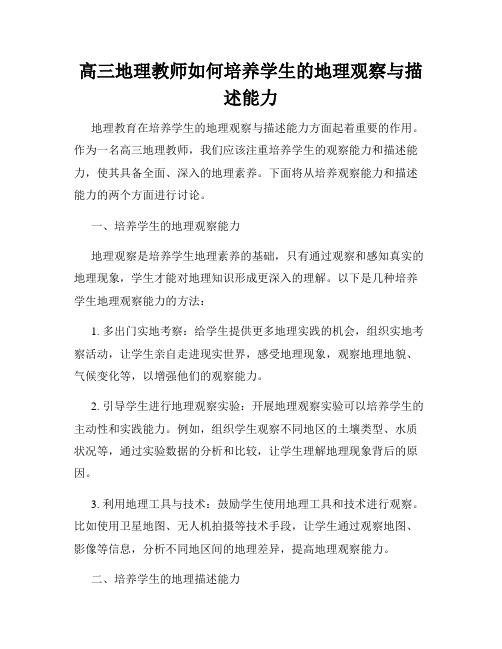 高三地理教师如何培养学生的地理观察与描述能力

地理教育在培养学生的地理观察与描述能力方面起着重要的作用。作为一名高三地理教师，我们应该注重培养学生的观察能力和描述能力，使其具备全面、深入的地理素养。下面将从培养观察能力和描述能力的两个方面进行讨论。

一、培养学生的地理观察能力

地理观察是培养学生地理素养的基础，只有通过观察和感知真实的地理现象，学生才能对地理知识形成更深入的理解。以下是几种培养学生地理观察能力的方法：

1. 多出门实地考察：给学生提供更多地理实践的机会，组织实地考察活动，让学生亲自走进现实世界，感受地理现象，观察地理地貌、气候变化等，以增强他们的观察能力。

2. 引导学生进行地理观察实验：开展地理观察实验可以培养学生的主动性和实践能力。例如，组织学生观察不同地区的土壤类型、水质状况等，通过实验数据的分析和比较，让学生理解地理现象背后的原因。

3. 利用地理工具与技术：鼓励学生使用地理工具和技术进行观察。比如使用卫星地图、无人机拍摄等技术手段，让学生通过观察地图、影像等信息，分析不同地区间的地理差异，提高地理观察能力。

二、培养学生的地理描述能力